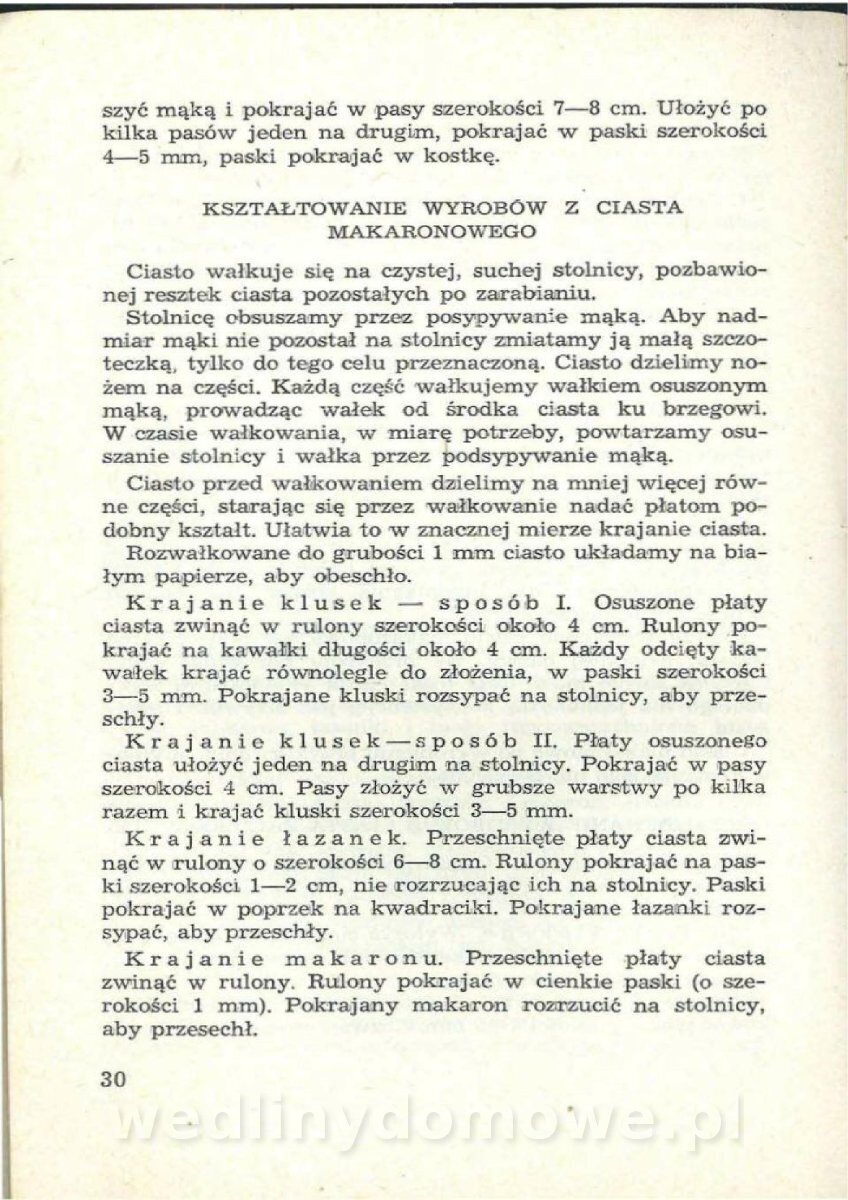 szyć mąką i pokrajać w pasy szerokości 7—8 cm. Ułożyć po kilka pasów jeden na drugim, pokrajać w paski szerokości 4—5 mm, paski pokrajać w kostkę.

KSZTAŁTOWANIE WYROBÓW Z CIASTA MAKARONOWEGO

Ciasto wałkuje się na czystej, suchej stolnicy, pozbawionej resztek ciasta pozostałych po zarabianiu.

Stolnicę obsuszamy przez posypywanie mąką. Aby nadmiar mąki nie pozostał na stolnicy zmiatamy ją małą szczoteczką, tylko do tego celu przeznaczoną. Ciasto dzielimy nożem na części. Każdą część wałkujemy wałkiem osuszonym mąką, prowadząc wałek od środka ciasta ku brzegowi. W czasie wałkowania, w miarę potrzeby, powtarzamy osuszanie stolnicy i wałka przez podsypywanie mąką.

Ciasto przed wałkowaniem dzielimy na mniej więcej równe części, starając się przez wałkowanie nadać płatom podobny kształt. Ułatwia to w znacznej mierze krajanie ciasta.

Rozwałkowane do grubości 1 mm ciasto układamy na białym papierze, aby obeschło.

Krajanie klusek — sposób I. Osuszone płaty ciasta zwinąć w rulony szerokości około 4 cm. Rulony pokrajać na kawałki długości około 4 cm. Każdy odcięty kawałek krajać równolegle do złożenia, w paski szerokości 3—5 mm. Pokrajane kluski rozsypać na stolnicy, aby przeschły.

Krajanie klusek — sposób II. Płaty osuszonego ciasta ułożyć jeden na drugim na stolnicy. Pokrajać w pasy szerokości 4 cm. Pasy złożyć w grubsze warstwy po kilka razem i krajać kluski szerokości 3—5 mm.

Krajanie łazanek. Przeschnięte płaty ciasta zwinąć w rulony o szerokości 6—8 cm. Rulony pokrajać na paski szerokości 1—2 cm, nie rozrzucając ich na stolnicy. Paski pokrajać w poprzek na kwadraciki. Pokrajane łazanki rozsypać, aby przeschły.

Krajanie makaronu. Przeschnięte płaty ciasta zwinąć w rulony. Rulony pokrajać w cienkie paski (o szerokości 1 mm). Pokrajany makaron rozrzucić na stolnicy, aby przesechł.

30

wedlinydomowe.pl